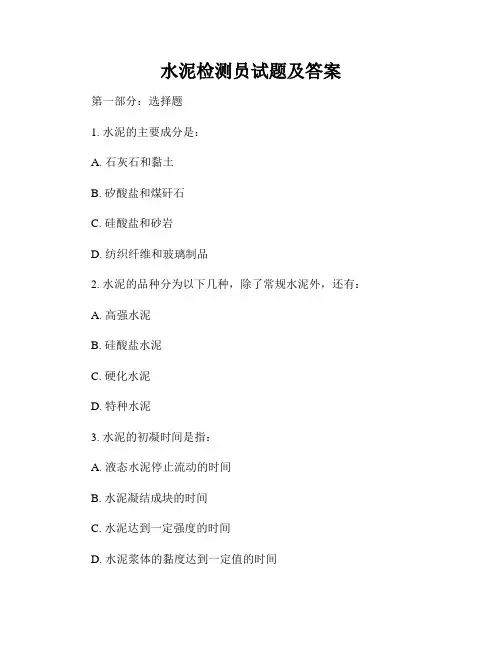 水泥检测员试题及答案

第一部分：选择题

1. 水泥的主要成分是：

A. 石灰石和黏土

B. 矽酸盐和煤矸石

C. 硅酸盐和砂岩

D. 纺织纤维和玻璃制品

2. 水泥的品种分为以下几种，除了常规水泥外，还有：

A. 高强水泥

B. 硅酸盐水泥

C. 硬化水泥

D. 特种水泥

3. 水泥的初凝时间是指：

A. 液态水泥停止流动的时间

B. 水泥凝结成块的时间

C. 水泥达到一定强度的时间

D. 水泥浆体的黏度达到一定值的时间